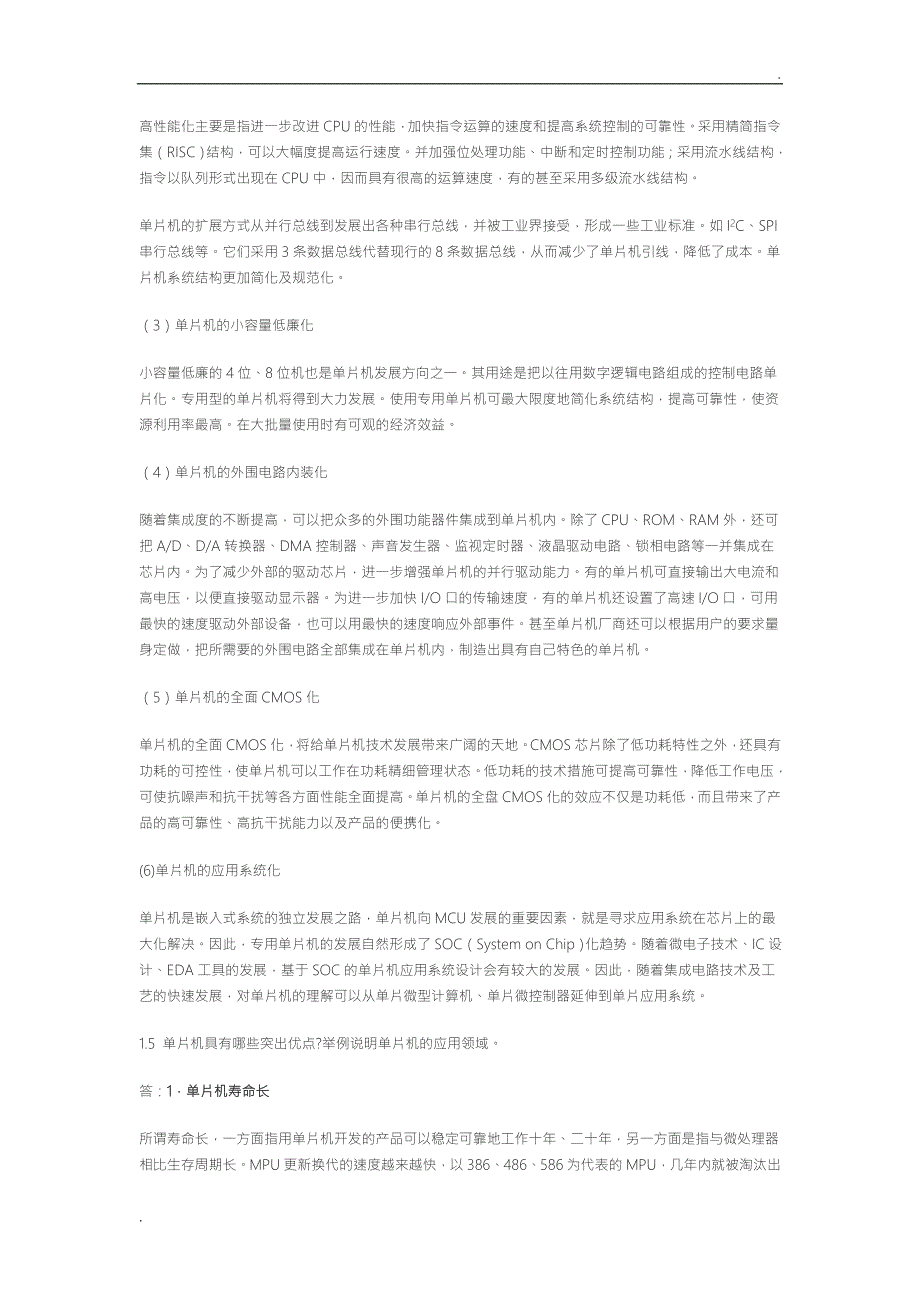 .

高性能化主要是指进一步改进 CPU 的性能，加快指令运算的速度和提高系统控制的可靠性。采用精简指令集（RISC）结构，可以大幅度提高运行速度。并加强位处理功能、中断和定时控制功能；采用流水线结构，指令以队列形式出现在 CPU 中，因而具有很高的运算速度，有的甚至采用多级流水线结构。

单片机的扩展方式从并行总线到发展出各种串行总线，并被工业界接受，形成一些工业标准。如 $I^2C$、SPI 串行总线等。它们采用 3 条数据总线代替现行的 8 条数据总线，从而减少了单片机引线，降低了成本。单片机系统结构更加简化及规范化。

（3）单片机的小容量低廉化

小容量低廉的 4 位、8 位机也是单片机发展方向之一。其用途是把以往用数字逻辑电路组成的控制电路单片化。专用型的单片机将得到大力发展。使用专用单片机可最大限度地简化系统结构，提高可靠性，使资源利用率最高。在大批量使用时有可观的经济效益。

（4）单片机的外围电路内装化

随着集成度的不断提高，可以把众多的外围功能器件集成到单片机内。除了 CPU、ROM、RAM 外，还可把 A/D、D/A 转换器、DMA 控制器、声音发生器、监视定时器、液晶驱动电路、锁相电路等一并集成在芯片内。为了减少外部的驱动芯片，进一步增强单片机的并行驱动能力。有的单片机可直接输出大电流和高电压，以便直接驱动显示器。为进一步加快 I/O 口的传输速度，有的单片机还设置了高速 I/O 口，可用最快的速度驱动外部设备，也可以用最快的速度响应外部事件。甚至单片机厂商还可以根据用户的要求量身定做，把所需要的外围电路全部集成在单片机内，制造出具有自己特色的单片机。

（5）单片机的全面 CMOS 化

单片机的全面 CMOS 化，将给单片机技术发展带来广阔的天地。CMOS 芯片除了低功耗特性之外，还具有功耗的可控性，使单片机可以工作在功耗精细管理状态。低功耗的技术措施可提高可靠性，降低工作电压，可使抗噪声和抗干扰等各方面性能全面提高。单片机的全盘 CMOS 化的效应不仅是功耗低，而且带来了产品的高可靠性、高抗干扰能力以及产品的便携化。

(6)单片机的应用系统化

单片机是嵌入式系统的独立发展之路，单片机向 MCU 发展的重要因素，就是寻求应用系统在芯片上的最大化解决。因此，专用单片机的发展自然形成了 SOC（System on Chip）化趋势。随着微电子技术、IC 设计、EDA 工具的发展，基于 SOC 的单片机应用系统设计会有较大的发展。因此，随着集成电路技术及工艺的快速发展，对单片机的理解可以从单片微型计算机、单片微控制器延伸到单片应用系统。

1.5 单片机具有哪些突出优点?举例说明单片机的应用领域。

答：1．单片机寿命长

所谓寿命长，一方面指用单片机开发的产品可以稳定可靠地工作十年、二十年，另一方面是指与微处理器相比生存周期长。MPU 更新换代的速度越来越快，以 386、486、586 为代表的 MPU，几年内就被淘汰出

.